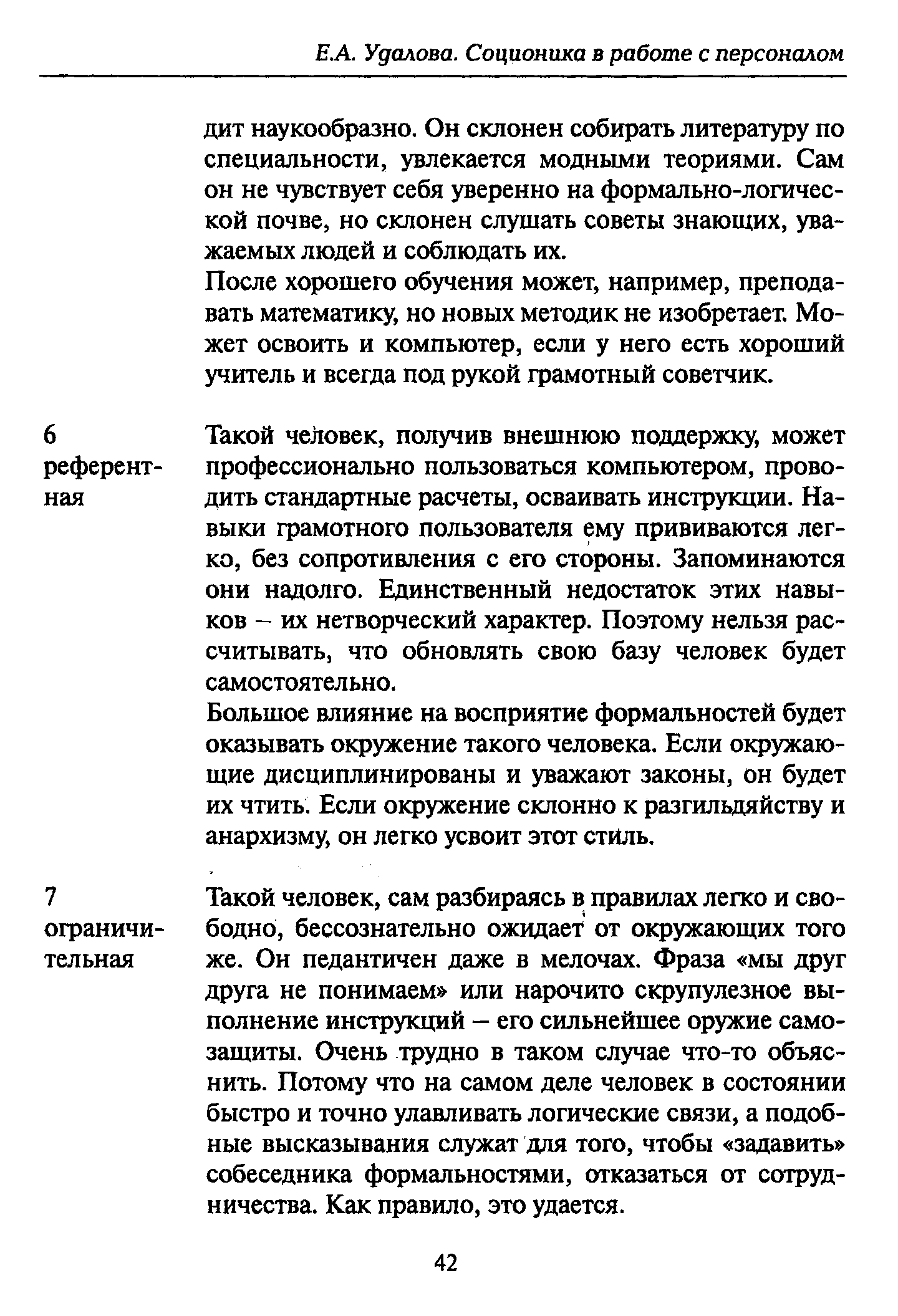 Е.А. Удалова. Соционика в работе с персоналом

дит наукообразно. Он склонен собирать литературу по специальности, увлекается модными теориями. Сам он не чувствует себя уверенно на формально-логической почве, но склонен слушать советы знающих, уважаемых людей и соблюдать их.

После хорошего обучения может, например, преподавать математику, но новых методик не изобретает. Может освоить и компьютер, если у него есть хороший учитель и всегда под рукой грамотный советчик.

6 референтная

Такой человек, получив внешнюю поддержку, может профессионально пользоваться компьютером, проводить стандартные расчеты, осваивать инструкции. Навыки грамотного пользователя ему прививаются легко, без сопротивления с его стороны. Запоминаются они надолго. Единственный недостаток этих навыков – их нетворческий характер. Поэтому нельзя рассчитывать, что обновлять свою базу человек будет самостоятельно.

Большое влияние на восприятие формальностей будет оказывать окружение такого человека. Если окружающие дисциплинированы и уважают законы, он будет их чтить. Если окружение склонно к разгильдяйству и анархизму, он легко усвоит этот стиль.

7 ограничительная

Такой человек, сам разбираясь в правилах легко и свободно, бессознательно ожидает от окружающих того же. Он педантичен даже в мелочах. Фраза «мы друг друга не понимаем» или нарочито скрупулезное выполнение инструкций – его сильнейшее оружие самозащиты. Очень трудно в таком случае что-то объяснить. Потому что на самом деле человек в состоянии быстро и точно улавливать логические связи, а подобные высказывания служат для того, чтобы «задавить» собеседника формальностями, отказаться от сотрудничества. Как правило, это удается.

42